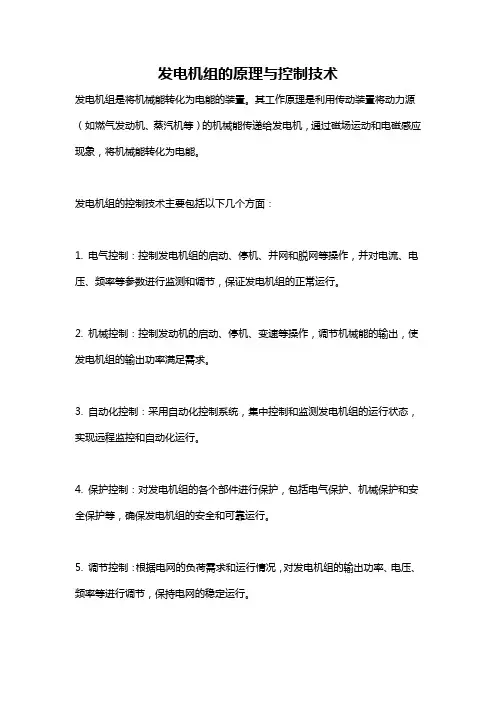 发电机组的原理与控制技术

发电机组是将机械能转化为电能的装置。其工作原理是利用传动装置将动力源（如燃气发动机、蒸汽机等）的机械能传递给发电机，通过磁场运动和电磁感应现象，将机械能转化为电能。

发电机组的控制技术主要包括以下几个方面：

1. 电气控制：控制发电机组的启动、停机、并网和脱网等操作，并对电流、电压、频率等参数进行监测和调节，保证发电机组的正常运行。

2. 机械控制：控制发动机的启动、停机、变速等操作，调节机械能的输出，使发电机组的输出功率满足需求。

3. 自动化控制：采用自动化控制系统，集中控制和监测发电机组的运行状态，实现远程监控和自动化运行。

4. 保护控制：对发电机组的各个部件进行保护，包括电气保护、机械保护和安全保护等，确保发电机组的安全和可靠运行。

5. 调节控制：根据电网的负荷需求和运行情况，对发电机组的输出功率、电压、频率等进行调节，保持电网的稳定运行。